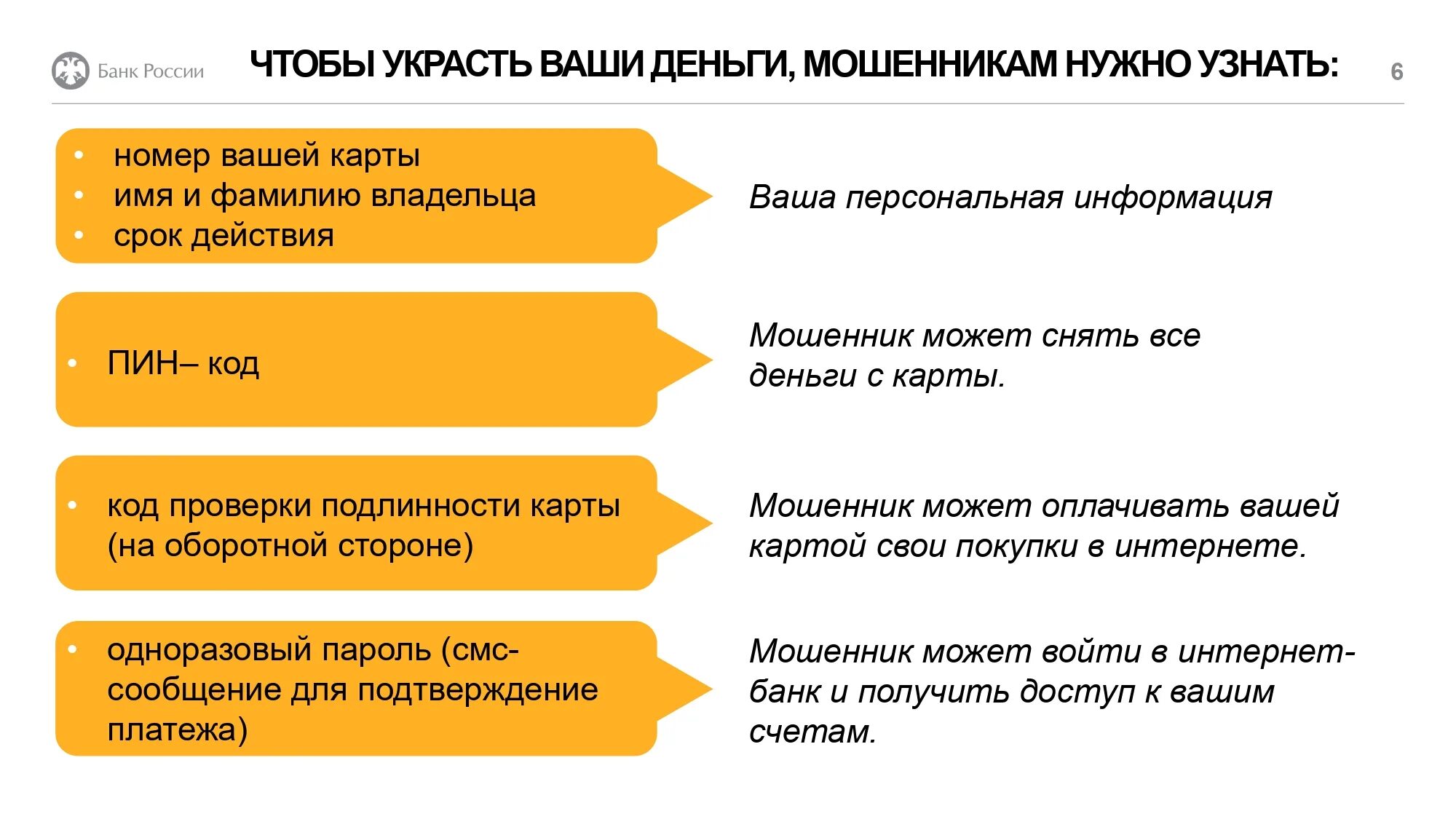 Банк России

ЧТОБЫ УКРАСТЬ ВАШИ ДЕНЬГИ, МОШЕННИКАМ НУЖНО УЗНАТЬ:

6

• номер вашей карты
• имя и фамилию владельца
• срок действия

Ваша персональная информация

• ПИН– код

Мошенник может снять все деньги с карты.

• код проверки подлинности карты (на оборотной стороне)

Мошенник может оплачивать вашей картой свои покупки в интернете.

• одноразовый пароль (смс-сообщение для подтверждение платежа)

Мошенник может войти в интернет-банк и получить доступ к вашим счетам.